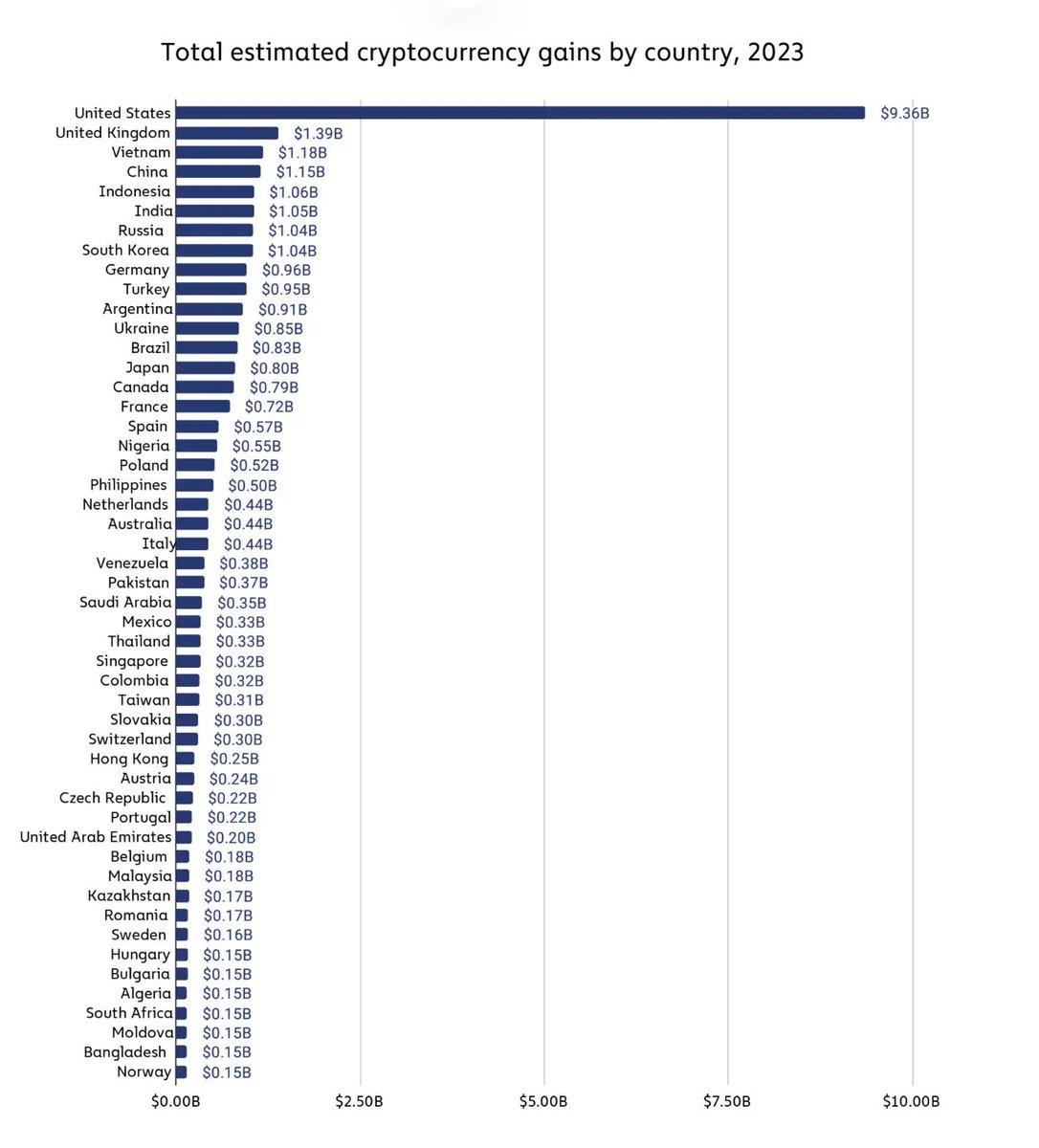 Total estimated cryptocurrency gains by country, 2023

United States $9.36B
United Kingdom $1.39B
Vietnam $1.18B
China $1.15B
Indonesia $1.06B
India $1.05B
Russia $1.04B
South Korea $1.04B
Germany $0.96B
Turkey $0.95B
Argentina $0.91B
Ukraine $0.85B
Brazil $0.83B
Japan $0.80B
Canada $0.79B
France $0.72B
Spain $0.57B
Nigeria $0.55B
Poland $0.52B
Philippines $0.50B
Netherlands $0.44B
Australia $0.44B
Italy $0.44B
Venezuela $0.38B
Pakistan $0.37B
Saudi Arabia $0.35B
Mexico $0.33B
Thailand $0.33B
Singapore $0.32B
Colombia $0.32B
Taiwan $0.31B
Slovakia $0.30B
Switzerland $0.30B
Hong Kong $0.25B
Austria $0.24B
Czech Republic $0.22B
Portugal $0.22B
United Arab Emirates $0.20B
Belgium $0.18B
Malaysia $0.18B
Kazakhstan $0.17B
Romania $0.17B
Sweden $0.16B
Hungary $0.15B
Bulgaria $0.15B
Algeria $0.15B
South Africa $0.15B
Moldova $0.15B
Bangladesh $0.15B
Norway $0.15B

$0.00B $2.50B $5.00B $7.50B $10.00B